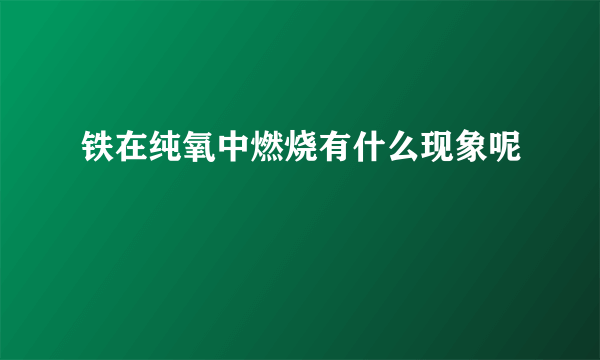 铁在纯氧中燃烧有什么现象呢